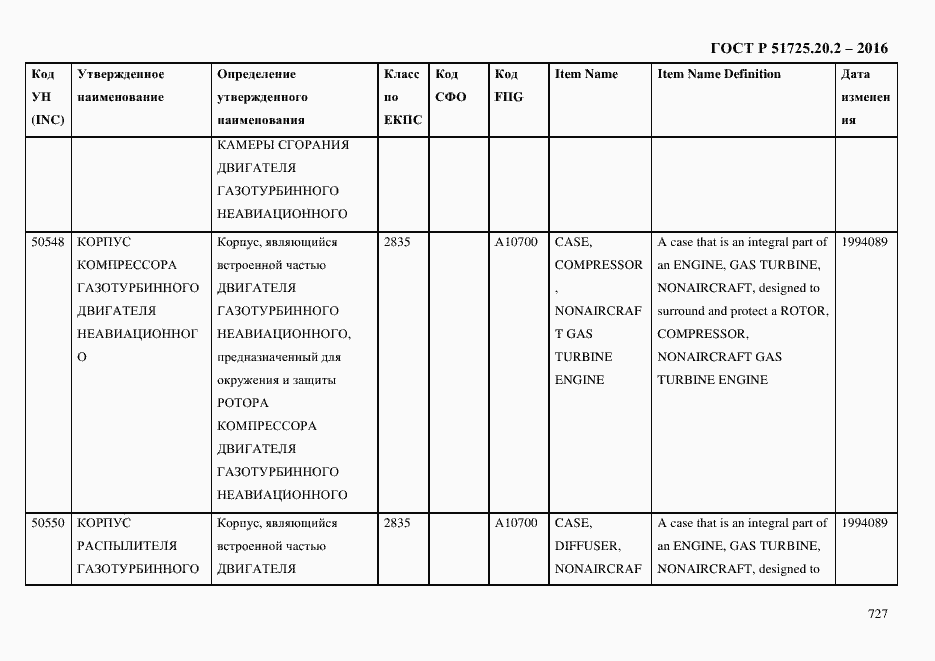 ГОСТ Р 51725.20.2 – 2016

| Код УН (INC) | Утвержденное наименование | Определение утвержденного наименования | Класс по ЕКПС | Код СФО | Код FIIG | Item Name | Item Name Definition | Дата изменения |
|---|---|---|---|---|---|---|---|---|
| | | КАМЕРЫ СГОРАНИЯ ДВИГАТЕЛЯ ГАЗОТУРБИННОГО НЕАВИАЦИОННОГО | | | | | | |
| 50548 | КОРПУС КОМПРЕССОРА ГАЗОТУРБИННОГО ДВИГАТЕЛЯ НЕАВИАЦИОННОГО | Корпус, являющийся встроенной частью ДВИГАТЕЛЯ ГАЗОТУРБИННОГО НЕАВИАЦИОННОГО, предназначенный для окружения и защиты РОТОРА КОМПРЕССОРА ДВИГАТЕЛЯ ГАЗОТУРБИННОГО НЕАВИАЦИОННОГО | 2835 | | A10700 | CASE, COMPRESSOR, NONAIRCRAFT GAS TURBINE ENGINE | A case that is an integral part of an ENGINE, GAS TURBINE, NONAIRCRAFT, designed to surround and protect a ROTOR, COMPRESSOR, NONAIRCRAFT GAS TURBINE ENGINE | 1994089 |
| 50550 | КОРПУС РАСПЫЛИТЕЛЯ ГАЗОТУРБИННОГО | Корпус, являющийся встроенной частью ДВИГАТЕЛЯ | 2835 | | A10700 | CASE, DIFFUSER, NONAIRCRAF | A case that is an integral part of an ENGINE, GAS TURBINE, NONAIRCRAFT, designed to | 1994089 |

727